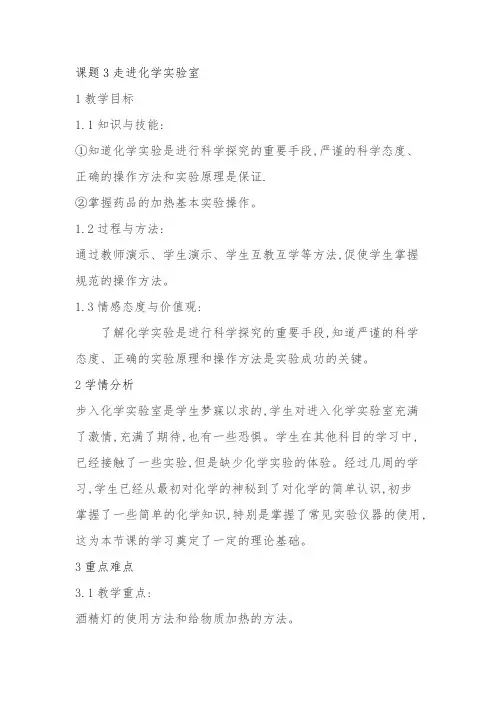 课题 3 走进化学实验室

1 教学目标

1.1 知识与技能：

①知道化学实验是进行科学探究的重要手段，严谨的科学态度、正确的操作方法和实验原理是保证.

②掌握药品的加热基本实验操作。

1.2 过程与方法：

通过教师演示、学生演示、学生互教互学等方法，促使学生掌握规范的操作方法。

1.3 情感态度与价值观：

了解化学实验是进行科学探究的重要手段，知道严谨的科学态度、正确的实验原理和操作方法是实验成功的关键。

2 学情分析

步入化学实验室是学生梦寐以求的，学生对进入化学实验室充满了激情，充满了期待，也有一些恐惧。学生在其他科目的学习中，已经接触了一些实验，但是缺少化学实验的体验。经过几周的学习，学生已经从最初对化学的神秘到了对化学的简单认识，初步掌握了一些简单的化学知识，特别是掌握了常见实验仪器的使用，这为本节课的学习奠定了一定的理论基础。

3 重点难点

3.1 教学重点：

酒精灯的使用方法和给物质加热的方法。